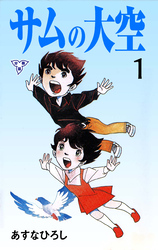 サムの大空

1

あすなひろし